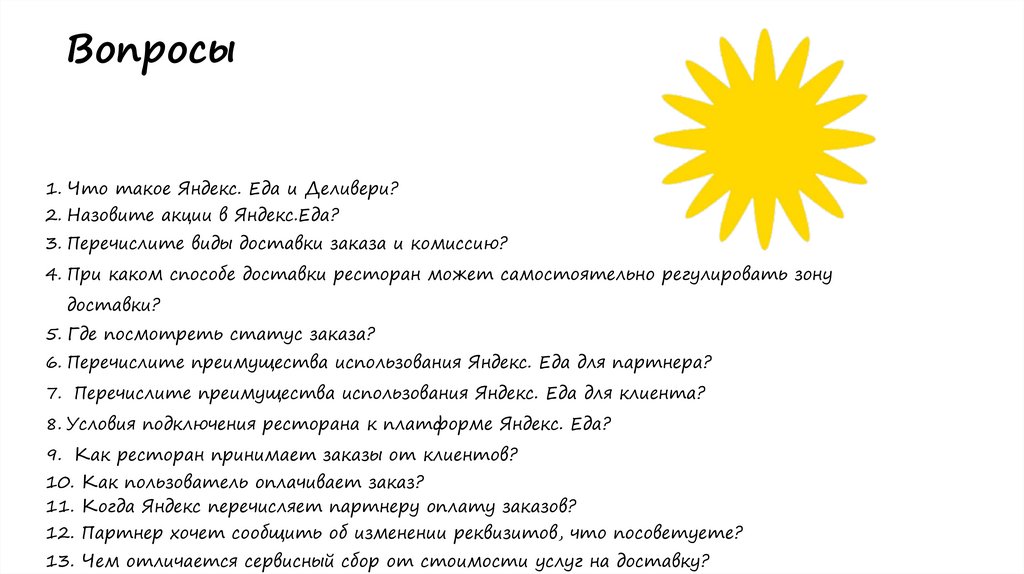 Вопросы

1. Что такое Яндекс. Еда и Деливери?
2. Назовите акции в Яндекс.Еда?
3. Перечислите виды доставки заказа и комиссию?
4. При каком способе доставки ресторан может самостоятельно регулировать зону доставки?
5. Где посмотреть статус заказа?
6. Перечислите преимущества использования Яндекс. Еда для партнера?
7. Перечислите преимущества использования Яндекс. Еда для клиента?
8. Условия подключения ресторана к платформе Яндекс. Еда?
9. Как ресторан принимает заказы от клиентов?
10. Как пользователь оплачивает заказ?
11. Когда Яндекс перечисляет партнеру оплату заказов?
12. Партнер хочет сообщить об изменении реквизитов, что посоветуете?
13. Чем отличается сервисный сбор от стоимости услуг на доставку?